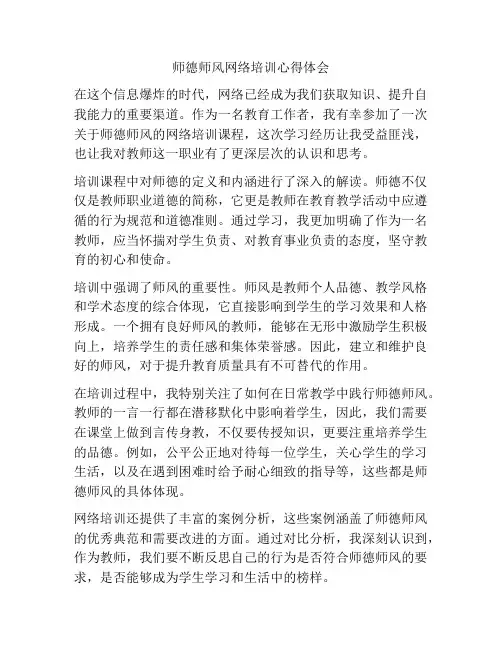 师德师风网络培训心得体会

在这个信息爆炸的时代，网络已经成为我们获取知识、提升自我能力的重要渠道。作为一名教育工作者，我有幸参加了一次关于师德师风的网络培训课程，这次学习经历让我受益匪浅，也让我对教师这一职业有了更深层次的认识和思考。

培训课程中对师德的定义和内涵进行了深入的解读。师德不仅仅是教师职业道德的简称，它更是教师在教育教学活动中应遵循的行为规范和道德准则。通过学习，我更加明确了作为一名教师，应当怀揣对学生负责、对教育事业负责的态度，坚守教育的初心和使命。

培训中强调了师风的重要性。师风是教师个人品德、教学风格和学术态度的综合体现，它直接影响到学生的学习效果和人格形成。一个拥有良好师风的教师，能够在无形中激励学生积极向上，培养学生的责任感和集体荣誉感。因此，建立和维护良好的师风，对于提升教育质量具有不可替代的作用。

在培训过程中，我特别关注了如何在日常教学中践行师德师风。教师的一言一行都在潜移默化中影响着学生，因此，我们需要在课堂上做到言传身教，不仅要传授知识，更要注重培养学生的品德。例如，公平公正地对待每一位学生，关心学生的学习生活，以及在遇到困难时给予耐心细致的指导等，这些都是师德师风的具体体现。

网络培训还提供了丰富的案例分析，这些案例涵盖了师德师风的优秀典范和需要改进的方面。通过对比分析，我深刻认识到，作为教师，我们要不断反思自己的行为是否符合师德师风的要求，是否能够成为学生学习和生活中的榜样。